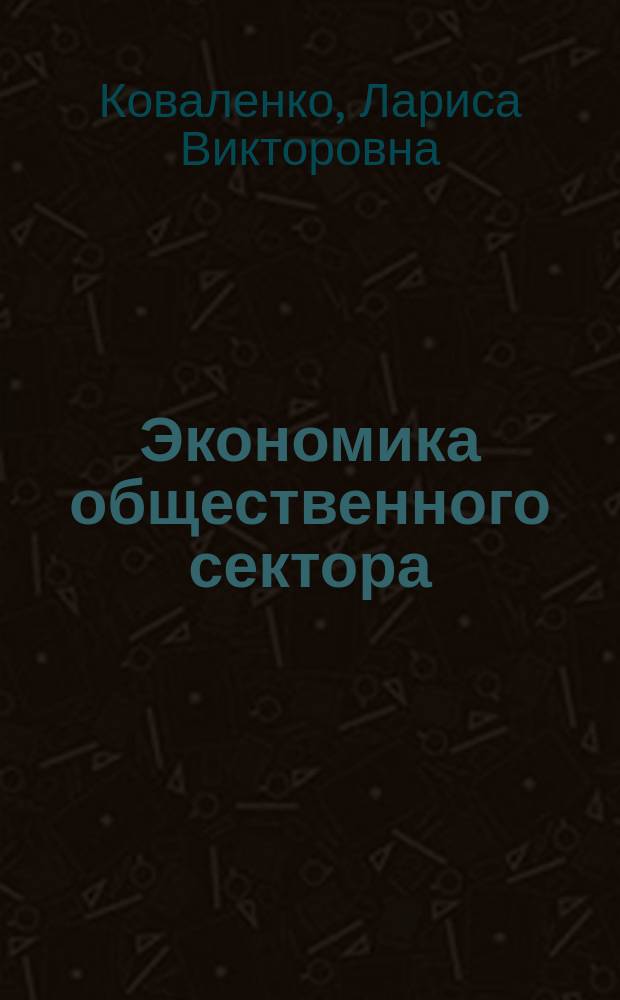 Коваленко, Лариса Викторовна

Экономика общественного сектора